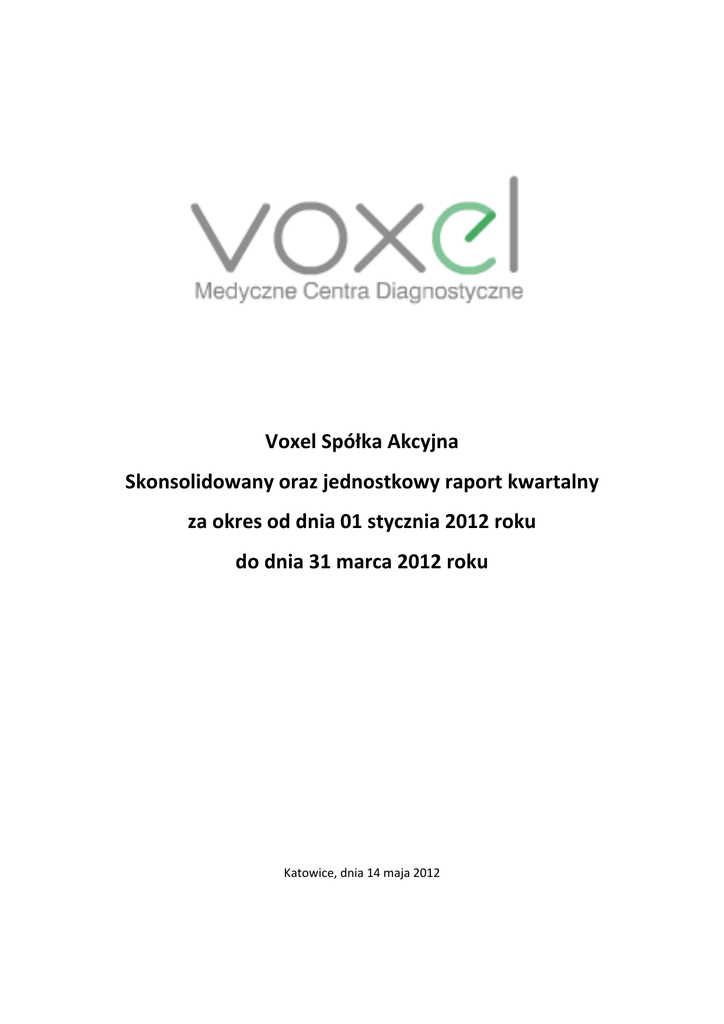 voxel
Medyczne Centra Diagnostyczne

Voxel Spółka Akcyjna

Skonsolidowany oraz jednostkowy raport kwartalny

za okres od dnia 01 stycznia 2012 roku

do dnia 31 marca 2012 roku

Katowice, dnia 14 maja 2012